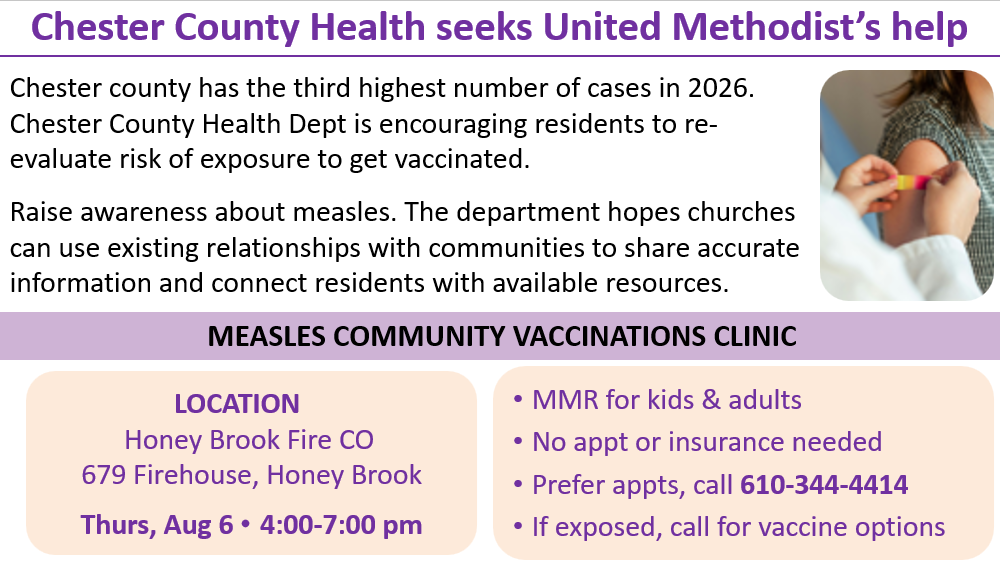 Chester County Health seeks United Methodist's help

Chester county has the third highest number of cases in 2026. Chester County Health Dept is encouraging residents to re-evaluate risk of exposure to get vaccinated.

Raise awareness about measles. The department hopes churches can use existing relationships with communities to share accurate information and connect residents with available resources.

MEASLES COMMUNITY VACCINATIONS CLINIC

LOCATION
Honey Brook Fire CO
679 Firehouse, Honey Brook

Thurs, Aug 6 • 4:00-7:00 pm

• MMR for kids & adults
• No appt or insurance needed
• Prefer appts, call 610-344-4414
• If exposed, call for vaccine options